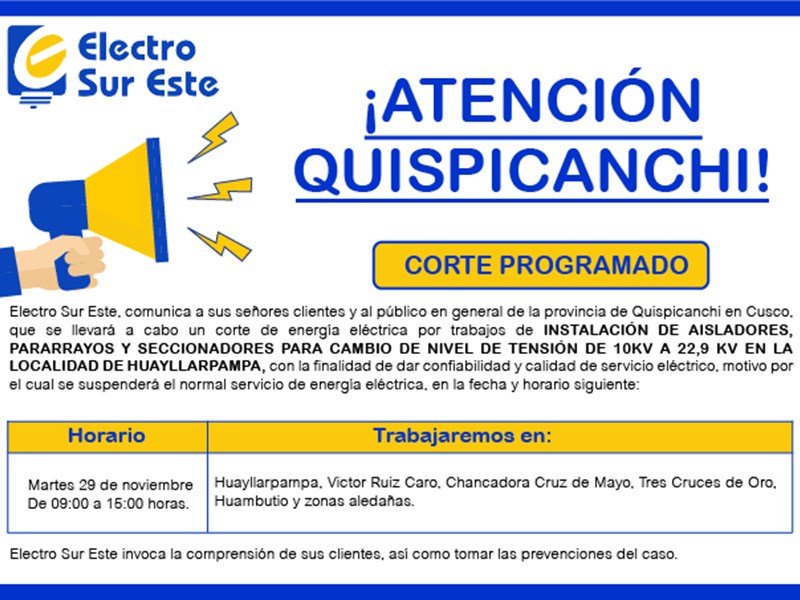 Electro Sur Este

¡ATENCIÓN QUISPICANCHI!

CORTE PROGRAMADO

Electro Sur Este, comunica a sus señores clientes y al público en general de la provincia de Quispicanchi en Cusco, que se llevará a cabo un corte de energía eléctrica por trabajos de INSTALACIÓN DE AISLADORES, PARARRAYOS Y SECCIONADORES PARA CAMBIO DE NIVEL DE TENSIÓN DE 10KV A 22,9 KV EN LA LOCALIDAD DE HUAYLLARPAMPA, con la finalidad de dar confiabilidad y calidad de servicio eléctrico, motivo por el cual se suspenderá el normal servicio de energía eléctrica, en la fecha y horario siguiente:

| Horario | Trabajaremos en: |
|---|---|
| Martes 29 de noviembre De 09:00 a 15:00 horas. | Huayllarpampa, Victor Ruiz Caro, Chancadora Cruz de Mayo, Tres Cruces de Oro, Huambutio y zonas aledañas. |

Electro Sur Este invoca la comprensión de sus clientes, así como tomar las prevenciones del caso.